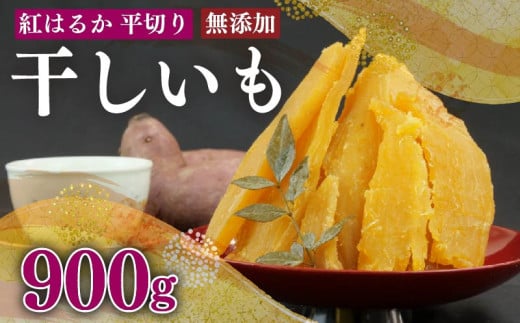 紅はるか 平切り 無添加

干しいも

900g